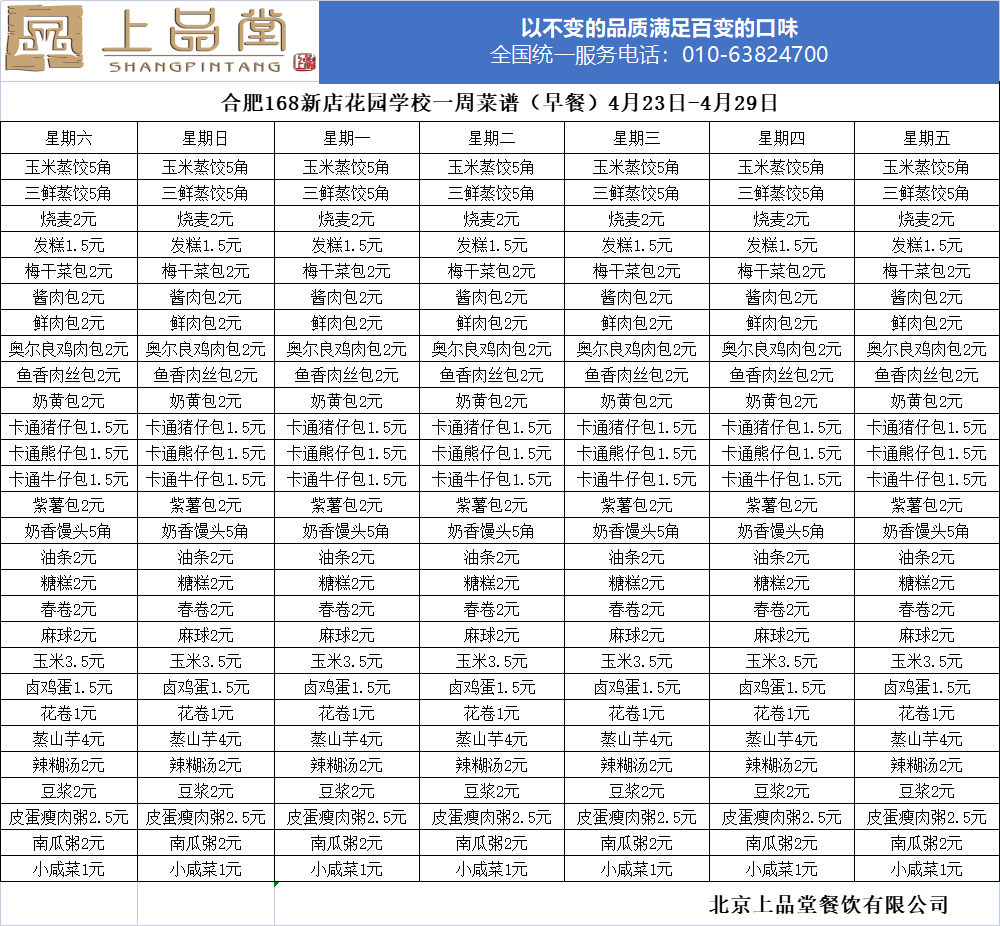 上品堂
SHANGPINTANG

以不变的品质满足百变的口味
全国统一服务电话：010-63824700

合肥168新店花园学校一周菜谱（早餐）4月23日-4月29日

| 星期六 | 星期日 | 星期一 | 星期二 | 星期三 | 星期四 | 星期五 |
|---|---|---|---|---|---|---|
| 玉米蒸饺5角 | 玉米蒸饺5角 | 玉米蒸饺5角 | 玉米蒸饺5角 | 玉米蒸饺5角 | 玉米蒸饺5角 | 玉米蒸饺5角 |
| 三鲜蒸饺5角 | 三鲜蒸饺5角 | 三鲜蒸饺5角 | 三鲜蒸饺5角 | 三鲜蒸饺5角 | 三鲜蒸饺5角 | 三鲜蒸饺5角 |
| 烧麦2元 | 烧麦2元 | 烧麦2元 | 烧麦2元 | 烧麦2元 | 烧麦2元 | 烧麦2元 |
| 发糕1.5元 | 发糕1.5元 | 发糕1.5元 | 发糕1.5元 | 发糕1.5元 | 发糕1.5元 | 发糕1.5元 |
| 梅干菜包2元 | 梅干菜包2元 | 梅干菜包2元 | 梅干菜包2元 | 梅干菜包2元 | 梅干菜包2元 | 梅干菜包2元 |
| 酱肉包2元 | 酱肉包2元 | 酱肉包2元 | 酱肉包2元 | 酱肉包2元 | 酱肉包2元 | 酱肉包2元 |
| 鲜肉包2元 | 鲜肉包2元 | 鲜肉包2元 | 鲜肉包2元 | 鲜肉包2元 | 鲜肉包2元 | 鲜肉包2元 |
| 奥尔良鸡肉包2元 | 奥尔良鸡肉包2元 | 奥尔良鸡肉包2元 | 奥尔良鸡肉包2元 | 奥尔良鸡肉包2元 | 奥尔良鸡肉包2元 | 奥尔良鸡肉包2元 |
| 鱼香肉丝包2元 | 鱼香肉丝包2元 | 鱼香肉丝包2元 | 鱼香肉丝包2元 | 鱼香肉丝包2元 | 鱼香肉丝包2元 | 鱼香肉丝包2元 |
| 奶黄包2元 | 奶黄包2元 | 奶黄包2元 | 奶黄包2元 | 奶黄包2元 | 奶黄包2元 | 奶黄包2元 |
| 卡通猪仔包1.5元 | 卡通猪仔包1.5元 | 卡通猪仔包1.5元 | 卡通猪仔包1.5元 | 卡通猪仔包1.5元 | 卡通猪仔包1.5元 | 卡通猪仔包1.5元 |
| 卡通熊仔包1.5元 | 卡通熊仔包1.5元 | 卡通熊仔包1.5元 | 卡通熊仔包1.5元 | 卡通熊仔包1.5元 | 卡通熊仔包1.5元 | 卡通熊仔包1.5元 |
| 卡通牛仔包1.5元 | 卡通牛仔包1.5元 | 卡通牛仔包1.5元 | 卡通牛仔包1.5元 | 卡通牛仔包1.5元 | 卡通牛仔包1.5元 | 卡通牛仔包1.5元 |
| 紫薯包2元 | 紫薯包2元 | 紫薯包2元 | 紫薯包2元 | 紫薯包2元 | 紫薯包2元 | 紫薯包2元 |
| 奶香馒头5角 | 奶香馒头5角 | 奶香馒头5角 | 奶香馒头5角 | 奶香馒头5角 | 奶香馒头5角 | 奶香馒头5角 |
| 油条2元 | 油条2元 | 油条2元 | 油条2元 | 油条2元 | 油条2元 | 油条2元 |
| 糖糕2元 | 糖糕2元 | 糖糕2元 | 糖糕2元 | 糖糕2元 | 糖糕2元 | 糖糕2元 |
| 春卷2元 | 春卷2元 | 春卷2元 | 春卷2元 | 春卷2元 | 春卷2元 | 春卷2元 |
| 麻球2元 | 麻球2元 | 麻球2元 | 麻球2元 | 麻球2元 | 麻球2元 | 麻球2元 |
| 玉米3.5元 | 玉米3.5元 | 玉米3.5元 | 玉米3.5元 | 玉米3.5元 | 玉米3.5元 | 玉米3.5元 |
| 卤鸡蛋1.5元 | 卤鸡蛋1.5元 | 卤鸡蛋1.5元 | 卤鸡蛋1.5元 | 卤鸡蛋1.5元 | 卤鸡蛋1.5元 | 卤鸡蛋1.5元 |
| 花卷1元 | 花卷1元 | 花卷1元 | 花卷1元 | 花卷1元 | 花卷1元 | 花卷1元 |
| 蒸山芋4元 | 蒸山芋4元 | 蒸山芋4元 | 蒸山芋4元 | 蒸山芋4元 | 蒸山芋4元 | 蒸山芋4元 |
| 辣糊汤2元 | 辣糊汤2元 | 辣糊汤2元 | 辣糊汤2元 | 辣糊汤2元 | 辣糊汤2元 | 辣糊汤2元 |
| 豆浆2元 | 豆浆2元 | 豆浆2元 | 豆浆2元 | 豆浆2元 | 豆浆2元 | 豆浆2元 |
| 皮蛋瘦肉粥2.5元 | 皮蛋瘦肉粥2.5元 | 皮蛋瘦肉粥2.5元 | 皮蛋瘦肉粥2.5元 | 皮蛋瘦肉粥2.5元 | 皮蛋瘦肉粥2.5元 | 皮蛋瘦肉粥2.5元 |
| 南瓜粥2元 | 南瓜粥2元 | 南瓜粥2元 | 南瓜粥2元 | 南瓜粥2元 | 南瓜粥2元 | 南瓜粥2元 |
| 小咸菜1元 | 小咸菜1元 | 小咸菜1元 | 小咸菜1元 | 小咸菜1元 | 小咸菜1元 | 小咸菜1元 |

北京上品堂餐饮有限公司